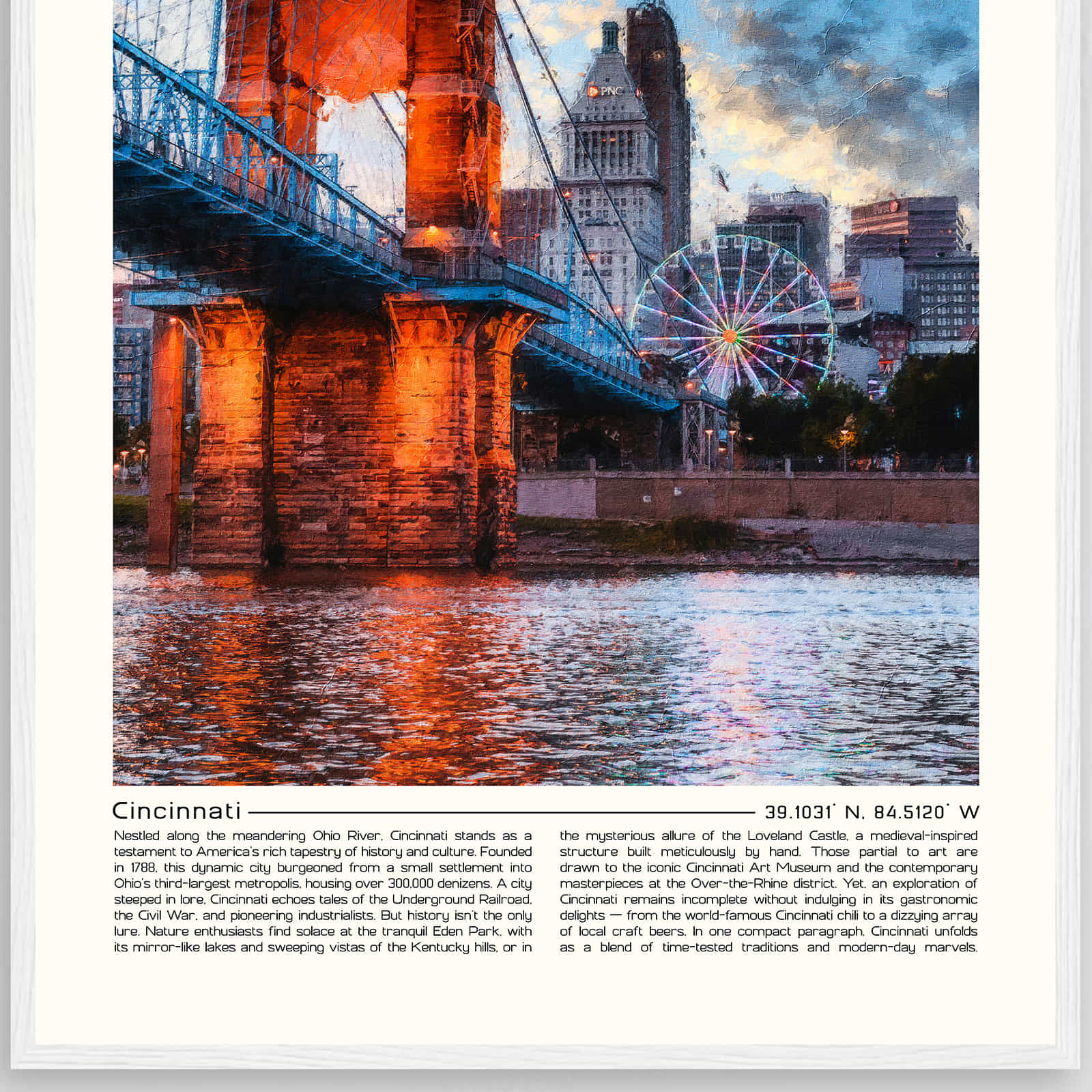 PNC

Cincinnati

39.1031° N, 84.5120° W

Nestled along the meandering Ohio River, Cincinnati stands as a testament to America's rich tapestry of history and culture. Founded in 1788, this dynamic city burgeoned from a small settlement into Ohio's third-largest metropolis, housing over 300,000 denizens. A city steeped in lore, Cincinnati echoes tales of the Underground Railroad, the Civil War, and pioneering industrialists. But history isn't the only lure. Nature enthusiasts find solace at the tranquil Eden Park, with its mirror-like lakes and sweeping vistas of the Kentucky hills, or in

the mysterious allure of the Loveland Castle, a medieval-inspired structure built meticulously by hand. Those partial to art are drawn to the iconic Cincinnati Art Museum and the contemporary masterpieces at the Over-the-Rhine district. Yet, an exploration of Cincinnati remains incomplete without indulging in its gastronomic delights — from the world-famous Cincinnati chili to a dizzying array of local craft beers. In one compact paragraph, Cincinnati unfolds as a blend of time-tested traditions and modern-day marvels.